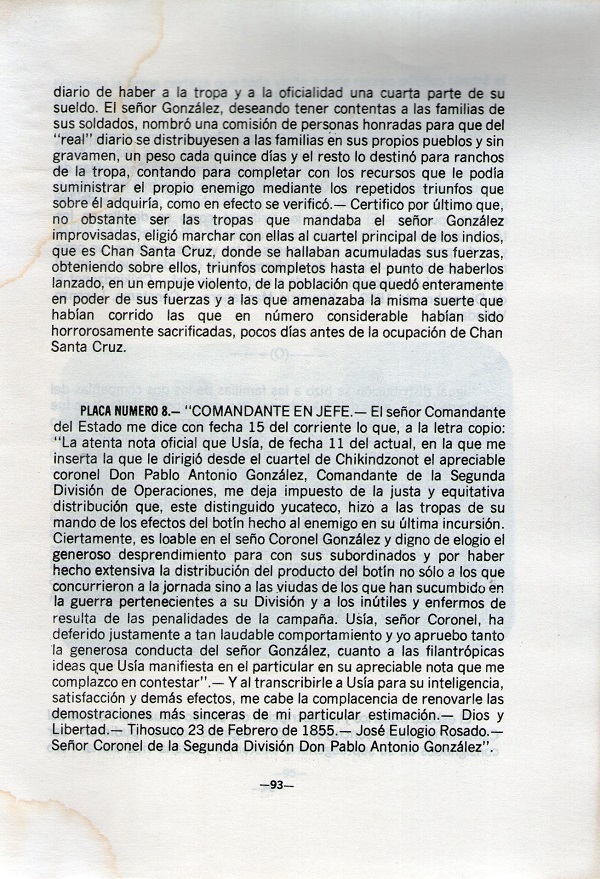 diario de haber a la tropa y a la oficialidad una cuarta parte de su sueldo. El señor González, deseando tener contentas a las familias de sus soldados, nombró una comisión de personas honradas para que del "real" diario se distribuyesen a las familias en sus propios pueblos y sin gravamen, un peso cada quince días y el resto lo destinó para ranchos de la tropa, contando para completar con los recursos que le podía suministrar el propio enemigo mediante los repetidos triunfos que sobre él adquiría, como en efecto se verificó.— Certifico por último que, no obstante ser las tropas que mandaba el señor González improvisadas, eligió marchar con ellas al cuartel principal de los indios, que es Chan Santa Cruz, donde se hallaban acumuladas sus fuerzas, obteniendo sobre ellos, triunfos completos hasta el punto de haberlos lanzado, en un empuje violento, de la población que quedó enteramente en poder de sus fuerzas y a las que amenazaba la misma suerte que habían corrido las que en número considerable habían sido horrorosamente sacrificadas, pocos días antes de la ocupación de Chan Santa Cruz.

PLACA NUMERO 8.— "COMANDANTE EN JEFE.— El señor Comandante del Estado me dice con fecha 15 del corriente lo que, a la letra copio: "La atenta nota oficial que Usía, de fecha 11 del actual, en la que me inserta la que le dirigió desde el cuartel de Chikindzonot el apreciable coronel Don Pablo Antonio González, Comandante de la Segunda División de Operaciones, me deja impuesto de la justa y equitativa distribución que, este distinguido yucateco, hizo a las tropas de su mando de los efectos del botín hecho al enemigo en su última incursión. Ciertamente, es loable en el seño Coronel González y digno de elogio el generoso desprendimiento para con sus subordinados y por haber hecho extensiva la distribución del producto del botín no sólo a los que concurrieron a la jornada sino a las viudas de los que han sucumbido en la guerra pertenecientes a su División y a los inútiles y enfermos de resulta de las penalidades de la campaña. Usía, señor Coronel, ha deferido justamente a tan laudable comportamiento y yo apruebo tanto la generosa conducta del señor González, cuanto a las filantrópicas ideas que Usía manifiesta en el particular en su apreciable nota que me complazco en contestar".— Y al transcribirle a Usía para su inteligencia, satisfacción y demás efectos, me cabe la complacencia de renovarle las demostraciones más sinceras de mi particular estimación.— Dios y Libertad.— Tihosuco 23 de Febrero de 1855.— José Eulogio Rosado.— Señor Coronel de la Segunda División Don Pablo Antonio González".

—93—